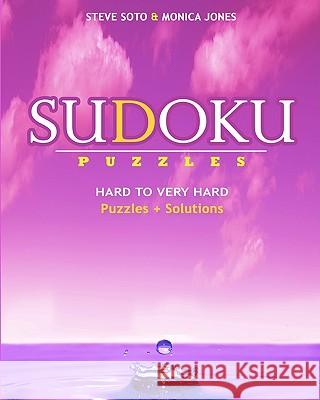 STEVE SOTO & MONICA JONES

SUDOKU

PUZZLES

HARD TO VERY HARD
Puzzles + Solutions

Kraina Książek